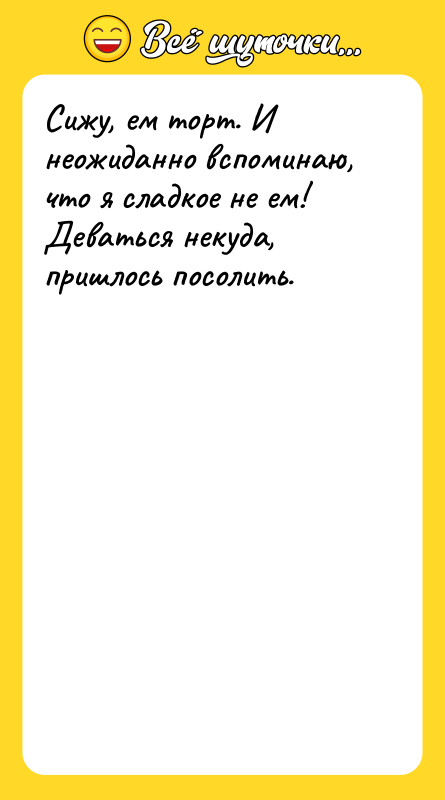 Всё шуточки...

Сижу, ем торт. И неожиданно вспоминаю, что я сладкое не ем! Деваться некуда, пришлось посолить.